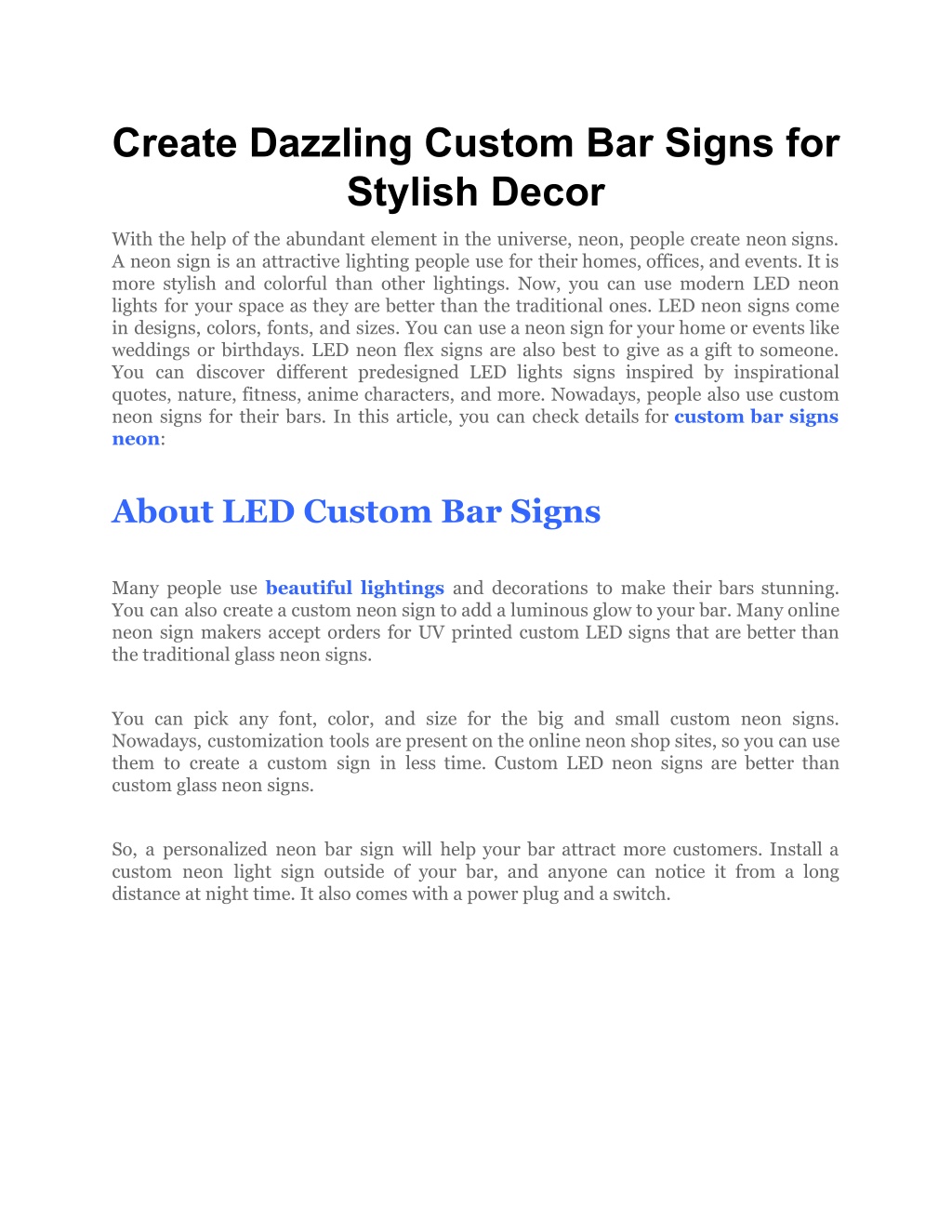 Create Dazzling Custom Bar Signs for Stylish Decor

With the help of the abundant element in the universe, neon, people create neon signs. A neon sign is an attractive lighting people use for their homes, offices, and events. It is more stylish and colorful than other lightings. Now, you can use modern LED neon lights for your space as they are better than the traditional ones. LED neon signs come in designs, colors, fonts, and sizes. You can use a neon sign for your home or events like weddings or birthdays. LED neon flex signs are also best to give as a gift to someone. You can discover different predesigned LED lights signs inspired by inspirational quotes, nature, fitness, anime characters, and more. Nowadays, people also use custom neon signs for their bars. In this article, you can check details for custom bar signs neon:

About LED Custom Bar Signs

Many people use beautiful lightings and decorations to make their bars stunning. You can also create a custom neon sign to add a luminous glow to your bar. Many online neon sign makers accept orders for UV printed custom LED signs that are better than the traditional glass neon signs.

You can pick any font, color, and size for the big and small custom neon signs. Nowadays, customization tools are present on the online neon shop sites, so you can use them to create a custom sign in less time. Custom LED neon signs are better than custom glass neon signs.

So, a personalized neon bar sign will help your bar attract more customers. Install a custom neon light sign outside of your bar, and anyone can notice it from a long distance at night time. It also comes with a power plug and a switch.